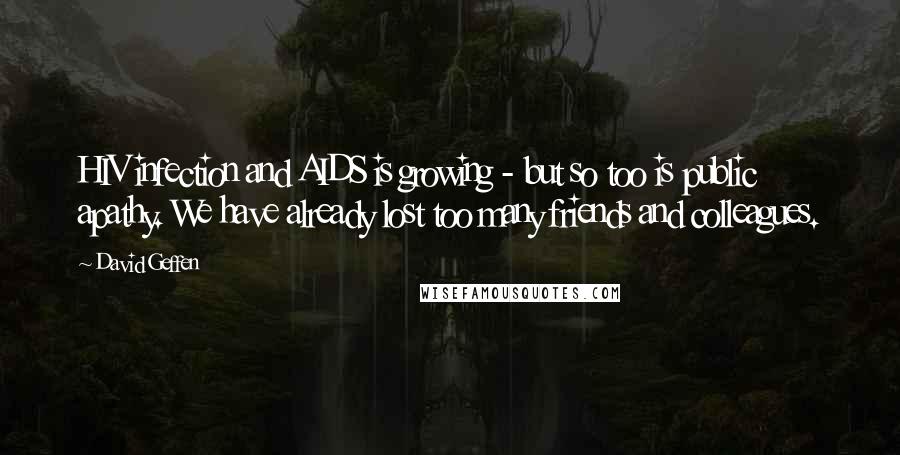 HIV infection and AIDS is growing - but so too is public apathy. We have already lost too many friends and colleagues.

~ David Geffen

WISEFAMOUSQUOTES.COM